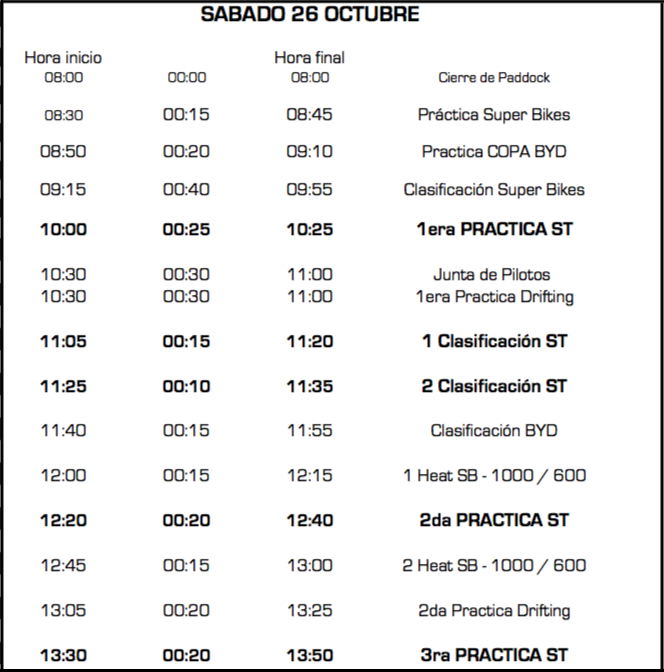 SABADO 26 OCTUBRE

| Hora inicio | | Hora final | |
|---|---|---|---|
| 08:00 | 00:00 | 08:00 | Cierre de Paddock |
| 08:30 | 00:15 | 08:45 | Práctica Super Bikes |
| 08:50 | 00:20 | 09:10 | Practica COPA BYD |
| 09:15 | 00:40 | 09:55 | Clasificación Super Bikes |
| 10:00 | 00:25 | 10:25 | 1era PRACTICA ST |
| 10:30 | 00:30 | 11:00 | Junta de Pilotos |
| 10:30 | 00:30 | 11:00 | 1era Practica Drifting |
| 11:05 | 00:15 | 11:20 | 1 Clasificación ST |
| 11:25 | 00:10 | 11:35 | 2 Clasificación ST |
| 11:40 | 00:15 | 11:55 | Clasificación BYD |
| 12:00 | 00:15 | 12:15 | 1 Heat SB - 1000 / 600 |
| 12:20 | 00:20 | 12:40 | 2da PRACTICA ST |
| 12:45 | 00:15 | 13:00 | 2 Heat SB - 1000 / 600 |
| 13:05 | 00:20 | 13:25 | 2da Practica Drifting |
| 13:30 | 00:20 | 13:50 | 3ra PRACTICA ST |